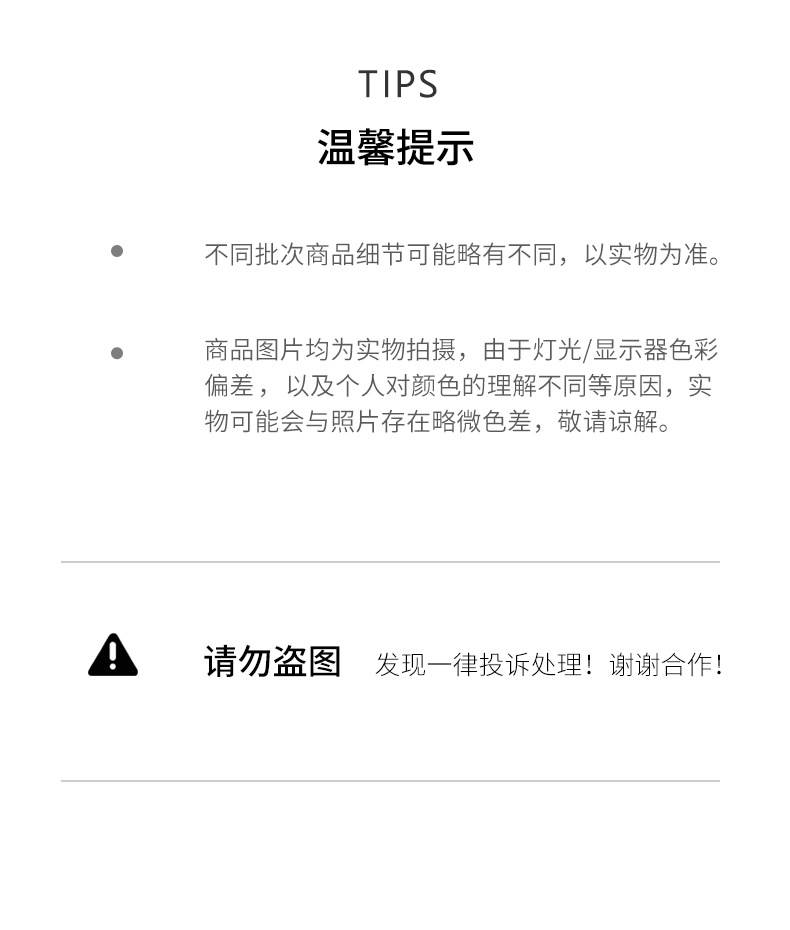 TIPS
温馨提示

不同批次商品细节可能略有不同，以实物为准。

商品图片均为实物拍摄，由于灯光/显示器色彩偏差，以及个人对颜色的理解不同等原因，实物可能会与照片存在略微色差，敬请谅解。

请勿盗图 发现一律投诉处理！谢谢合作！